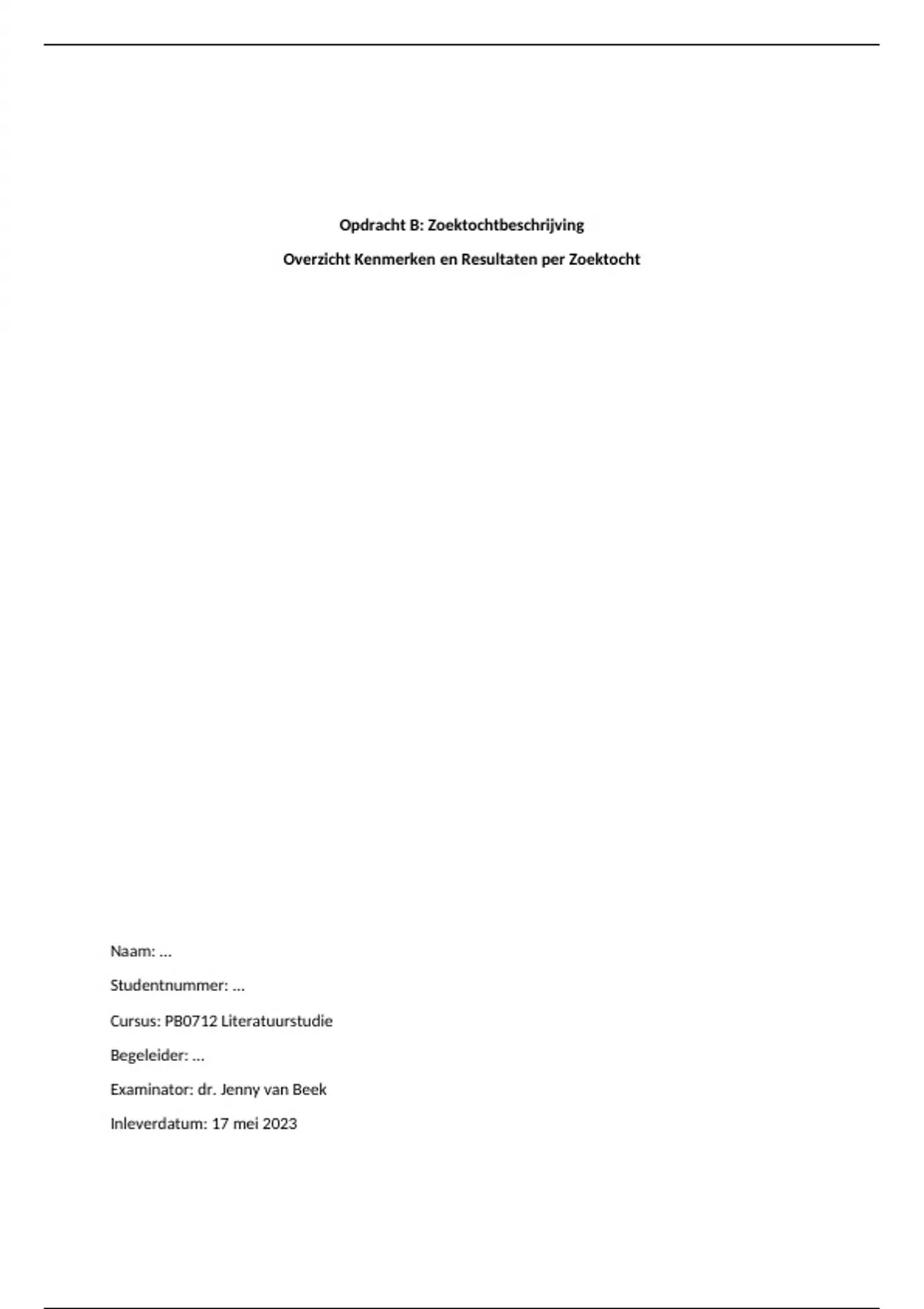 Opdracht B: Zoektochtbeschrijving

Overzicht Kenmerken en Resultaten per Zoektocht

Naam: …

Studentnummer: …

Cursus: PB0712 Literatuurstudie

Begeleider: …

Examinator: dr. Jenny van Beek

Inleverdatum: 17 mei 2023